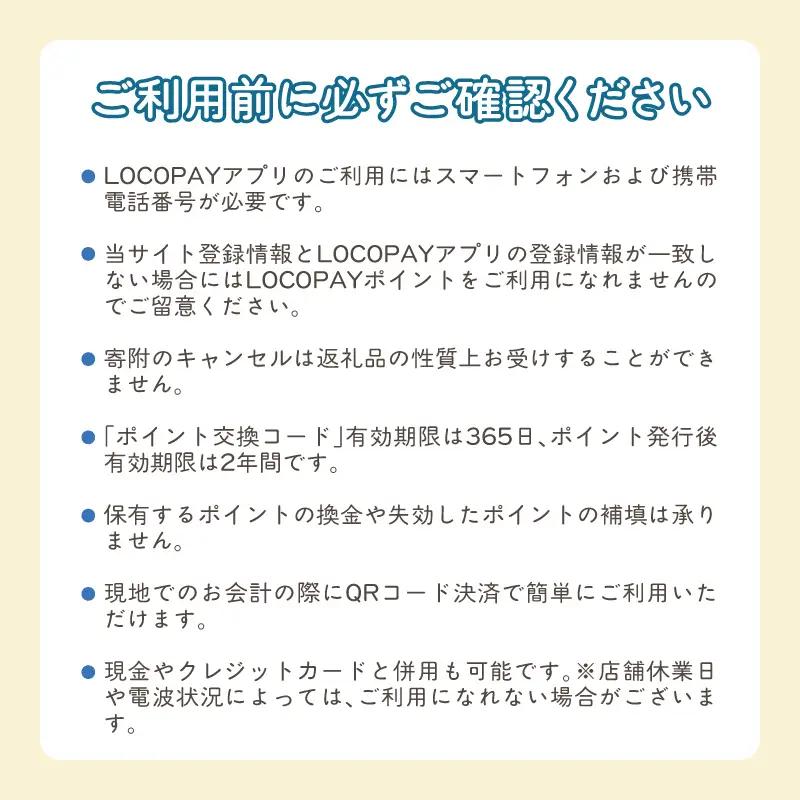 ご利用前に必ずご確認ください

● LOCOPAYアプリのご利用にはスマートフォンおよび携帯電話番号が必要です。

● 当サイト登録情報とLOCOPAYアプリの登録情報が一致しない場合にはLOCOPAYポイントをご利用になれませんのでご留意ください。

● 寄附のキャンセルは返礼品の性質上お受けすることができません。

● 「ポイント交換コード」有効期限は365日、ポイント発行後有効期限は2年間です。

● 保有するポイントの換金や失効したポイントの補填は承りません。

● 現地でのお会計の際にQRコード決済で簡単にご利用いただけます。

● 現金やクレジットカードと併用も可能です。※店舗休業日や電波状況によっては、ご利用になれない場合がございます。